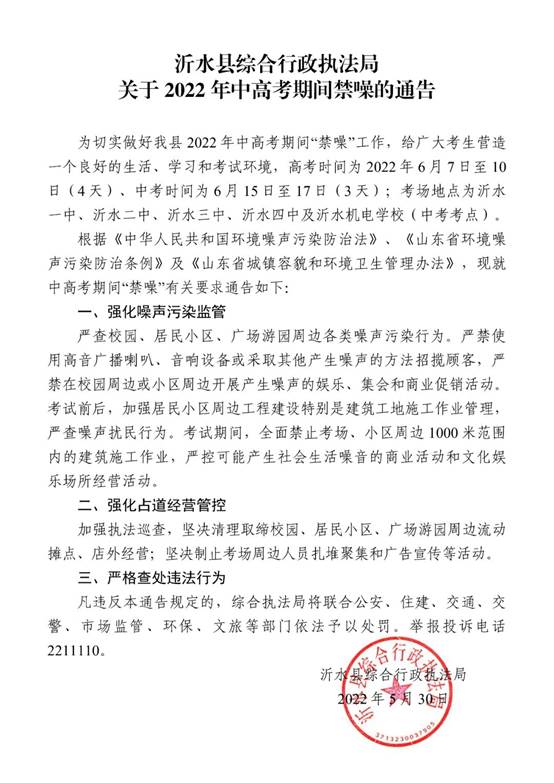 沂水县综合行政执法局
关于 2022 年中高考期间禁噪的通告

为切实做好我县 2022 年中高考期间“禁噪”工作，给广大考生营造一个良好的生活、学习和考试环境，高考时间为 2022 年 6 月 7 日至 10 日（4 天）、中考时间为 6 月 15 日至 17 日（3 天）；考场地点为沂水一中、沂水二中、沂水三中、沂水四中及沂水机电学校（中考考点）。

根据《中华人民共和国环境噪声污染防治法》、《山东省环境噪声污染防治条例》及《山东省城镇容貌和环境卫生管理办法》，现就中高考期间“禁噪”有关要求通告如下:

一、强化噪声污染监管

严查校园、居民小区、广场游园周边各类噪声污染行为。严禁使用高音广播喇叭、音响设备或采取其他产生噪声的方法招揽顾客，严禁在校园周边或小区周边开展产生噪声的娱乐、集会和商业促销活动。考试前后，加强居民小区周边工程建设特别是建筑工地施工作业管理，严查噪声扰民行为。考试期间，全面禁止考场、小区周边 1000 米范围内的建筑施工作业，严控可能产生社会生活噪音的商业活动和文化娱乐场所经营活动。

二、强化占道经营管控

加强执法巡查，坚决清理取缔校园、居民小区、广场游园周边流动摊点、店外经营；坚决制止考场周边人员扎堆聚集和广告宣传等活动。

三、严格查处违法行为

凡违反本通告规定的，综合执法局将联合公安、住建、交通、交警、市场监管、环保、文旅等部门依法予以处罚。举报投诉电话 2211110。

沂水县综合行政执法局
2022 年 5 月 30 日

沂水县综合行政执法局
3713230037905